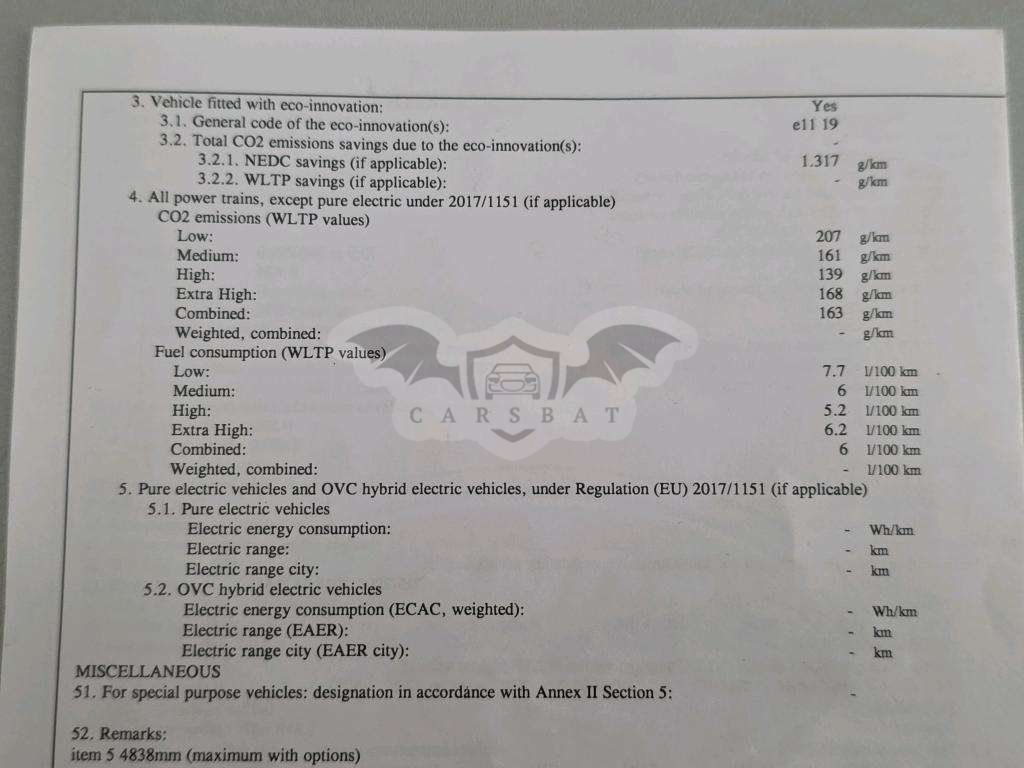 3. Vehicle fitted with eco-innovation: Yes
3.1. General code of the eco-innovation(s): e11 19
3.2. Total CO2 emissions savings due to the eco-innovation(s): -
3.2.1. NEDC savings (if applicable): 1.317 g/km
3.2.2. WLTP savings (if applicable): - g/km
4. All power trains, except pure electric under 2017/1151 (if applicable)
CO2 emissions (WLTP values)
Low: 207 g/km
Medium: 161 g/km
High: 139 g/km
Extra High: 168 g/km
Combined: 163 g/km
Weighted, combined: - g/km
Fuel consumption (WLTP values)
Low: 7.7 l/100 km
Medium: 6 l/100 km
High: 5.2 l/100 km
Extra High: 6.2 l/100 km
Combined: 6 l/100 km
Weighted, combined: - l/100 km
5. Pure electric vehicles and OVC hybrid electric vehicles, under Regulation (EU) 2017/1151 (if applicable)
5.1. Pure electric vehicles
Electric energy consumption: - Wh/km
Electric range: - km
Electric range city: - km
5.2. OVC hybrid electric vehicles
Electric energy consumption (ECAC, weighted): - Wh/km
Electric range (EAER): - km
Electric range city (EAER city): - km
MISCELLANEOUS
51. For special purpose vehicles: designation in accordance with Annex II Section 5: -

52. Remarks:
item 5 4838mm (maximum with options)

CARSBAT